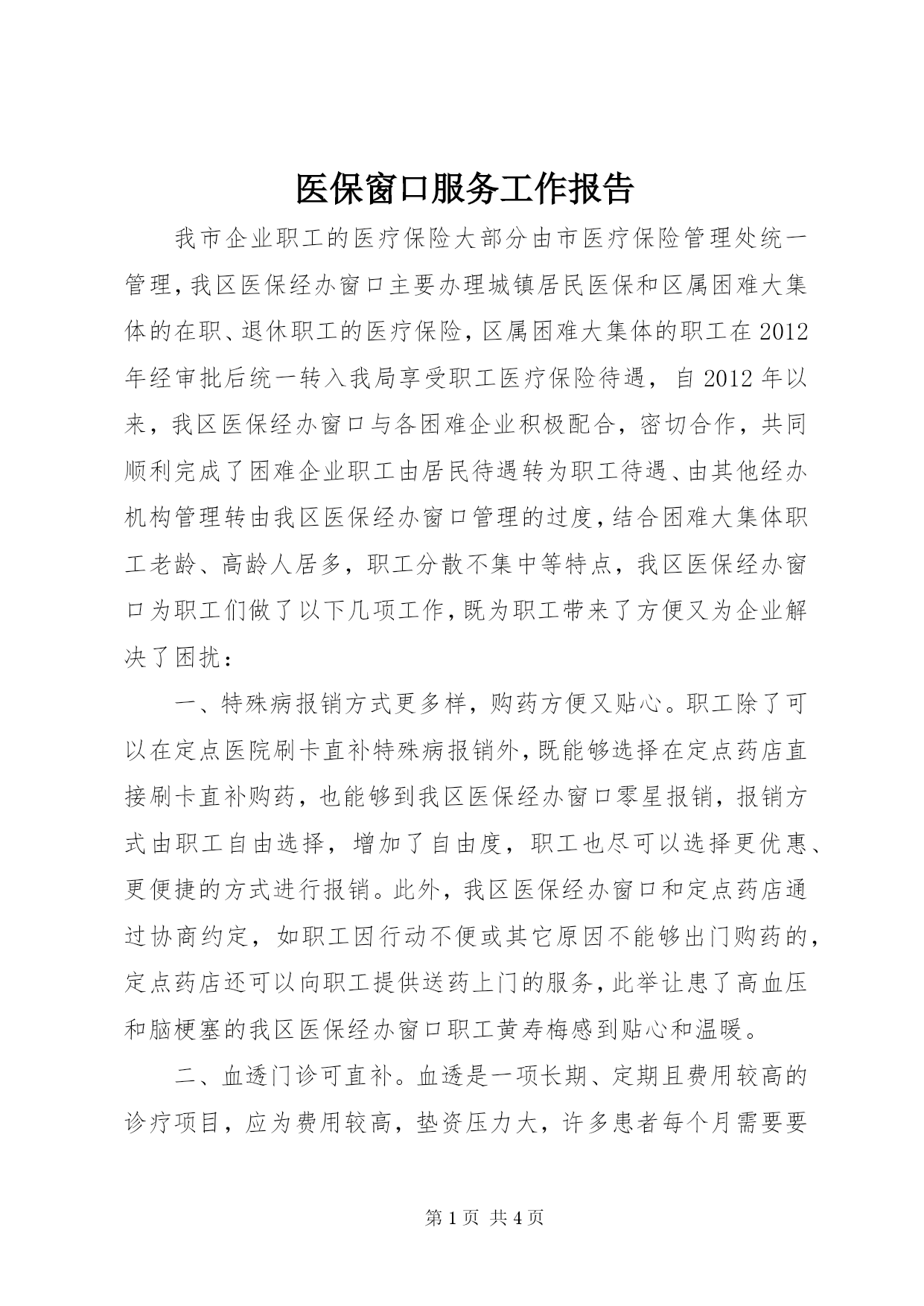 医保窗口服务工作报告

我市企业职工的医疗保险大部分由市医疗保险管理处统一管理，我区医保经办窗口主要办理城镇居民医保和区属困难大集体的在职、退休职工的医疗保险，区属困难大集体的职工在2012年经审批后统一转入我局享受职工医疗保险待遇，自2012年以来，我区医保经办窗口与各困难企业积极配合，密切合作，共同顺利完成了困难企业职工由居民待遇转为职工待遇、由其他经办机构管理转由我区医保经办窗口管理的过度，结合困难大集体职工老龄、高龄人居多，职工分散不集中等特点，我区医保经办窗口为职工们做了以下几项工作，既为职工带来了方便又为企业解决了困扰：

一、特殊病报销方式更多样，购药方便又贴心。职工除了可以在定点医院刷卡直补特殊病报销外，既能够选择在定点药店直接刷卡直补购药，也能够到我区医保经办窗口零星报销，报销方式由职工自由选择，增加了自由度，职工也尽可以选择更优惠、更便捷的方式进行报销。此外，我区医保经办窗口和定点药店通过协商约定，如职工因行动不便或其它原因不能够出门购药的，定点药店还可以向职工提供送药上门的服务，此举让患了高血压和脑梗塞的我区医保经办窗口职工黄寿梅感到贴心和温暖。

二、血透门诊可直补。血透是一项长期、定期且费用较高的诊疗项目，应为费用较高，垫资压力大，许多患者每个月需要要

第1页 共4页